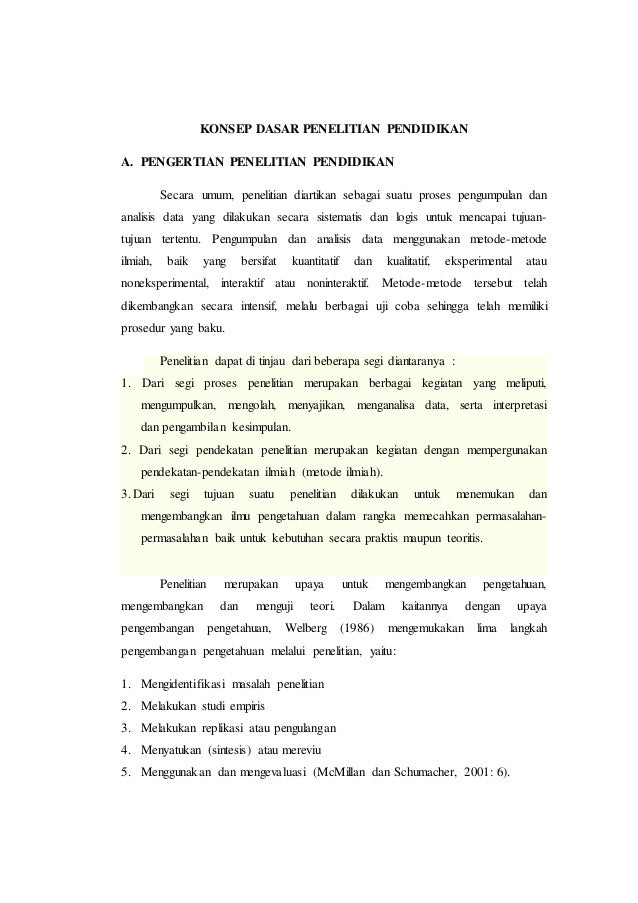 KONSEP DASAR PENELITIAN PENDIDIKAN

A. PENGERTIAN PENELITIAN PENDIDIKAN

Secara umum, penelitian diartikan sebagai suatu proses pengumpulan dan analisis data yang dilakukan secara sistematis dan logis untuk mencapai tujuan-tujuan tertentu. Pengumpulan dan analisis data menggunakan metode-metode ilmiah, baik yang bersifat kuantitatif dan kualitatif, eksperimental atau noneksperimental, interaktif atau noninteraktif. Metode-metode tersebut telah dikembangkan secara intensif, melalu berbagai uji coba sehingga telah memiliki prosedur yang baku.

Penelitian dapat di tinjau dari beberapa segi diantaranya :
1. Dari segi proses penelitian merupakan berbagai kegiatan yang meliputi, mengumpulkan, mengolah, menyajikan, menganalisa data, serta interpretasi dan pengambilan kesimpulan.
2. Dari segi pendekatan penelitian merupakan kegiatan dengan mempergunakan pendekatan-pendekatan ilmiah (metode ilmiah).
3. Dari segi tujuan suatu penelitian dilakukan untuk menemukan dan mengembangkan ilmu pengetahuan dalam rangka memecahkan permasalahan-permasalahan baik untuk kebutuhan secara praktis maupun teoritis.

Penelitian merupakan upaya untuk mengembangkan pengetahuan, mengembangkan dan menguji teori. Dalam kaitannya dengan upaya pengembangan pengetahuan, Welberg (1986) mengemukakan lima langkah pengembangan pengetahuan melalui penelitian, yaitu:

1. Mengidentifikasi masalah penelitian
2. Melakukan studi empiris
3. Melakukan replikasi atau pengulangan
4. Menyatukan (sintesis) atau mereviu
5. Menggunakan dan mengevaluasi (McMillan dan Schumacher, 2001: 6).